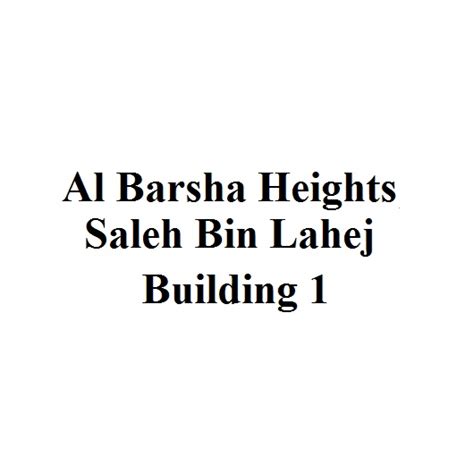 Al Barsha Heights
Saleh Bin Lahej
Building 1